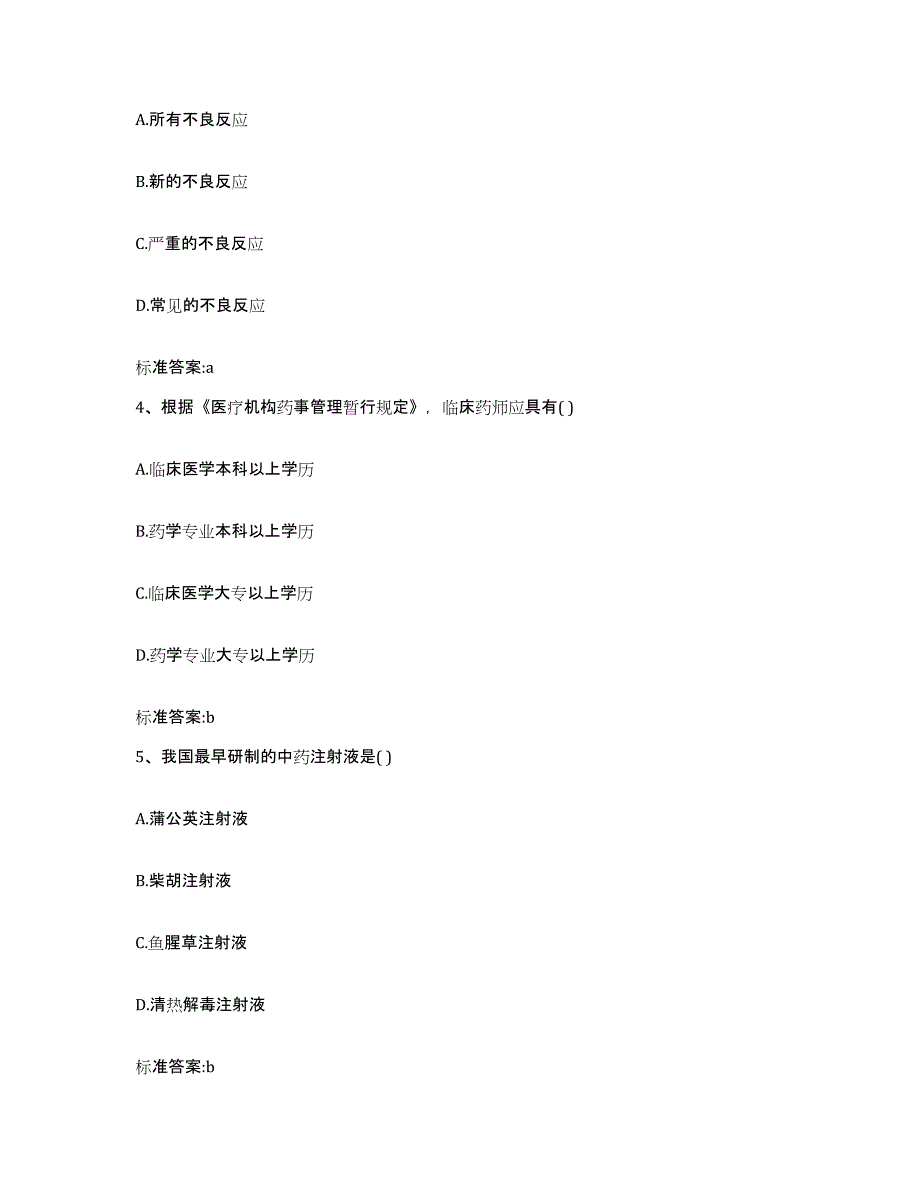 A.所有不良反应

B.新的不良反应

C.严重的不良反应

D.常见的不良反应

标准答案:a

4、根据《医疗机构药事管理暂行规定》，临床药师应具有( )

A.临床医学本科以上学历

B.药学专业本科以上学历

C.临床医学大专以上学历

D.药学专业大专以上学历

标准答案:b

5、我国最早研制的中药注射液是( )

A.蒲公英注射液

B.柴胡注射液

C.鱼腥草注射液

D.清热解毒注射液

标准答案:b